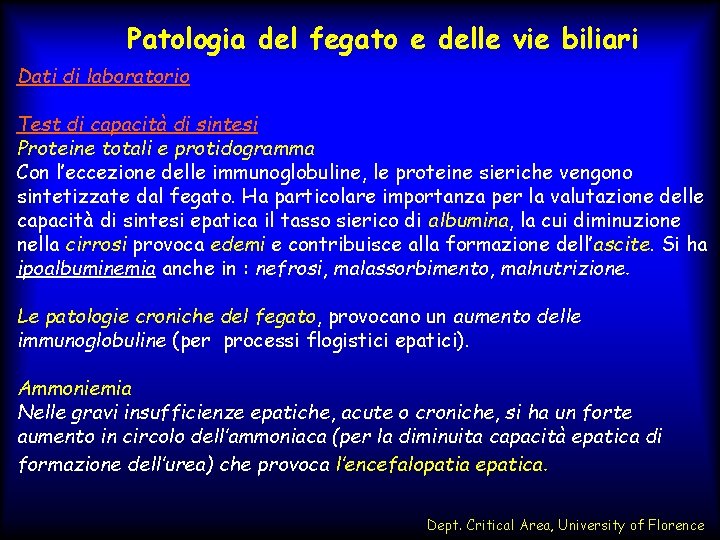 Patologia del fegato e delle vie biliari

Dati di laboratorio

Test di capacità di sintesi
Proteine totali e protidogramma
Con l'eccezione delle immunoglobuline, le proteine sieriche vengono sintetizzate dal fegato. Ha particolare importanza per la valutazione delle capacità di sintesi epatica il tasso sierico di albumina, la cui diminuzione nella cirrosi provoca edemi e contribuisce alla formazione dell'ascite. Si ha ipoalbuminemia anche in : nefrosi, malassorbimento, malnutrizione.

Le patologie croniche del fegato, provocano un aumento delle immunoglobuline (per processi flogistici epatici).

Ammoniemia
Nelle gravi insufficienze epatiche, acute o croniche, si ha un forte aumento in circolo dell'ammoniaca (per la diminuita capacità epatica di formazione dell'urea) che provoca l'encefalopatia epatica.

Dept. Critical Area, University of Florence